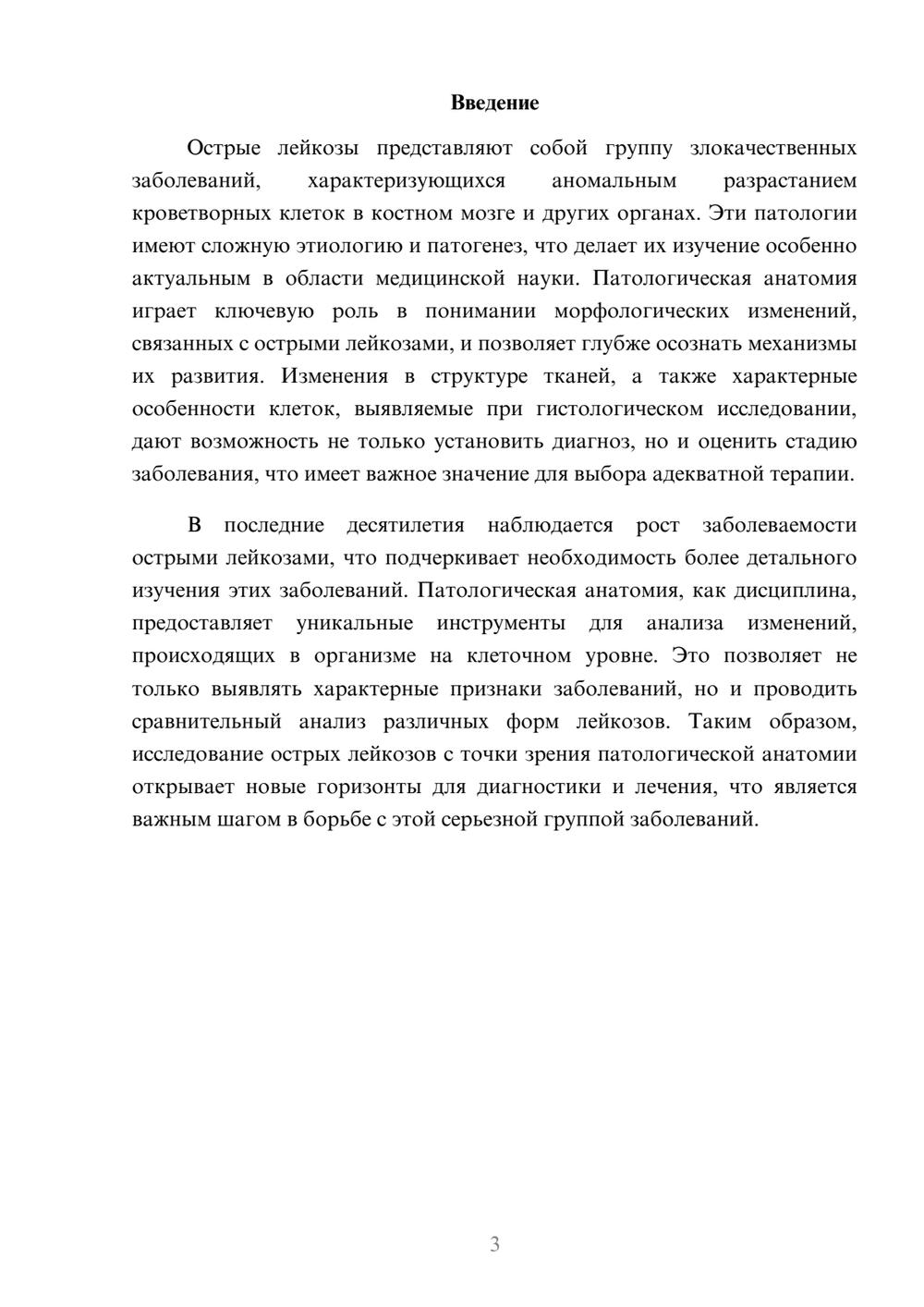 Введение

Острые лейкозы представляют собой группу злокачественных заболеваний, характеризующихся аномальным разрастанием кроветворных клеток в костном мозге и других органах. Эти патологии имеют сложную этиологию и патогенез, что делает их изучение особенно актуальным в области медицинской науки. Патологическая анатомия играет ключевую роль в понимании морфологических изменений, связанных с острыми лейкозами, и позволяет глубже осознать механизмы их развития. Изменения в структуре тканей, а также характерные особенности клеток, выявляемые при гистологическом исследовании, дают возможность не только установить диагноз, но и оценить стадию заболевания, что имеет важное значение для выбора адекватной терапии.

В последние десятилетия наблюдается рост заболеваемости острыми лейкозами, что подчеркивает необходимость более детального изучения этих заболеваний. Патологическая анатомия, как дисциплина, предоставляет уникальные инструменты для анализа изменений, происходящих в организме на клеточном уровне. Это позволяет не только выявлять характерные признаки заболеваний, но и проводить сравнительный анализ различных форм лейкозов. Таким образом, исследование острых лейкозов с точки зрения патологической анатомии открывает новые горизонты для диагностики и лечения, что является важным шагом в борьбе с этой серьезной группой заболеваний.

3